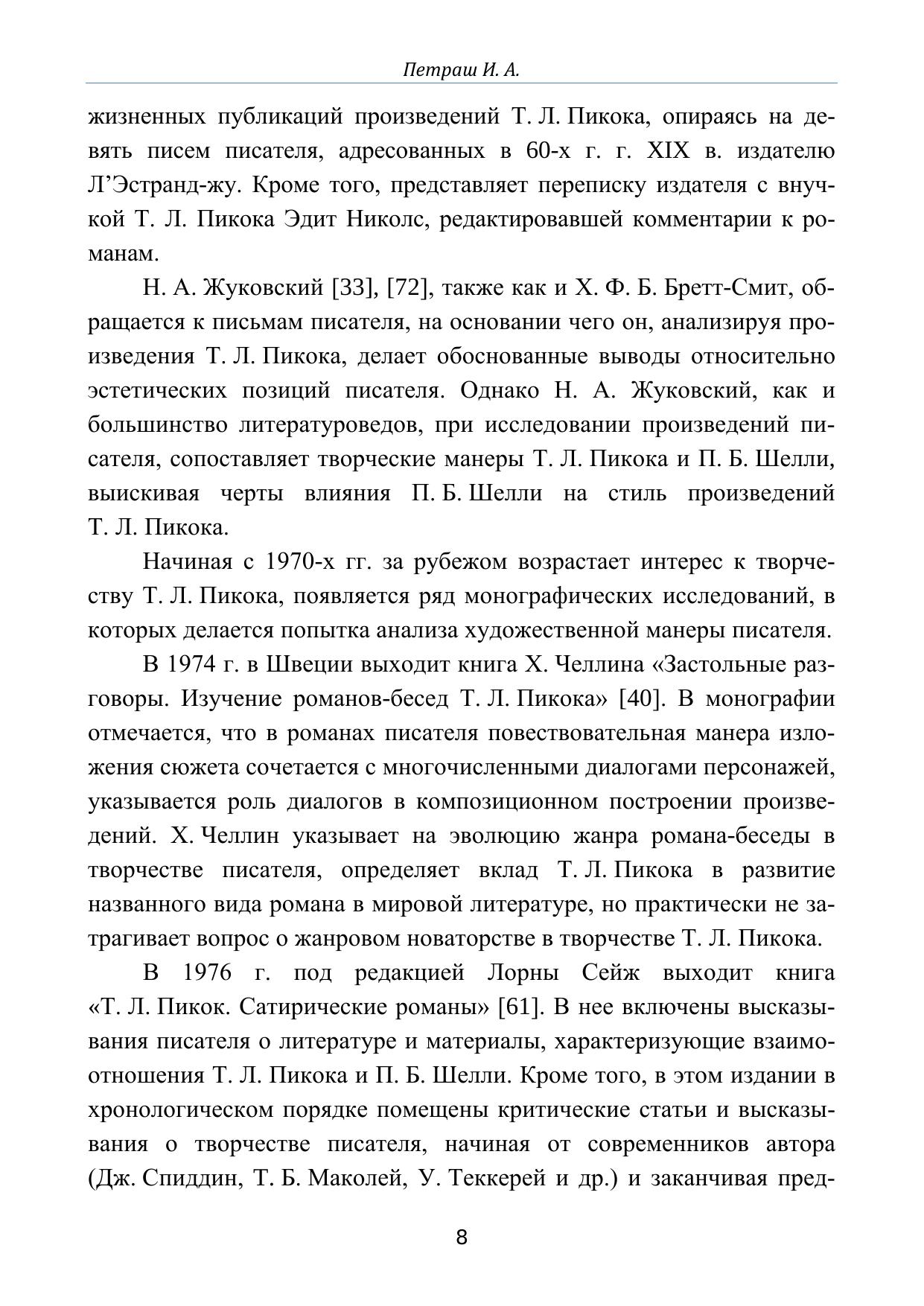 Петраш И. А.

жизненных публикаций произведений Т. Л. Пикока, опираясь на девять писем писателя, адресованных в 60-х г. г. XIX в. издателю Л’Эстранд-жу. Кроме того, представляет переписку издателя с внучкой Т. Л. Пикока Эдит Николс, редактировавшей комментарии к романам.

Н. А. Жуковский [33], [72], также как и Х. Ф. Б. Бретт-Смит, обращается к письмам писателя, на основании чего он, анализируя произведения Т. Л. Пикока, делает обоснованные выводы относительно эстетических позиций писателя. Однако Н. А. Жуковский, как и большинство литературоведов, при исследовании произведений писателя, сопоставляет творческие манеры Т. Л. Пикока и П. Б. Шелли, выискивая черты влияния П. Б. Шелли на стиль произведений Т. Л. Пикока.

Начиная с 1970-х гг. за рубежом возрастает интерес к творчеству Т. Л. Пикока, появляется ряд монографических исследований, в которых делается попытка анализа художественной манеры писателя.

В 1974 г. в Швеции выходит книга Х. Челлина «Застольные разговоры. Изучение романов-бесед Т. Л. Пикока» [40]. В монографии отмечается, что в романах писателя повествовательная манера изложения сюжета сочетается с многочисленными диалогами персонажей, указывается роль диалогов в композиционном построении произведений. Х. Челлин указывает на эволюцию жанра романа-беседы в творчестве писателя, определяет вклад Т. Л. Пикока в развитие названного вида романа в мировой литературе, но практически не затрагивает вопрос о жанровом новаторстве в творчестве Т. Л. Пикока.

В 1976 г. под редакцией Лорны Сейж выходит книга «Т. Л. Пикок. Сатирические романы» [61]. В нее включены высказывания писателя о литературе и материалы, характеризующие взаимоотношения Т. Л. Пикока и П. Б. Шелли. Кроме того, в этом издании в хронологическом порядке помещены критические статьи и высказывания о творчестве писателя, начиная от современников автора (Дж. Спиддин, Т. Б. Маколей, У. Теккерей и др.) и заканчивая пред-

8